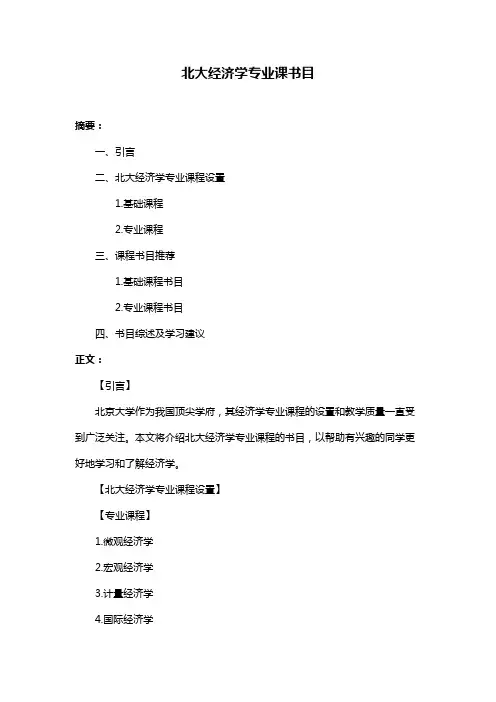 北大经济学专业课书目

摘要：

一、引言

二、北大经济学专业课程设置

1.基础课程

2.专业课程

三、课程书目推荐

1.基础课程书目

2.专业课程书目

四、书目综述及学习建议

正文：

【引言】

北京大学作为我国顶尖学府，其经济学专业课程的设置和教学质量一直受到广泛关注。本文将介绍北大经济学专业课程的书目，以帮助有兴趣的同学更好地学习和了解经济学。

【北大经济学专业课程设置】

【专业课程】

1.微观经济学

2.宏观经济学

3.计量经济学

4.国际经济学